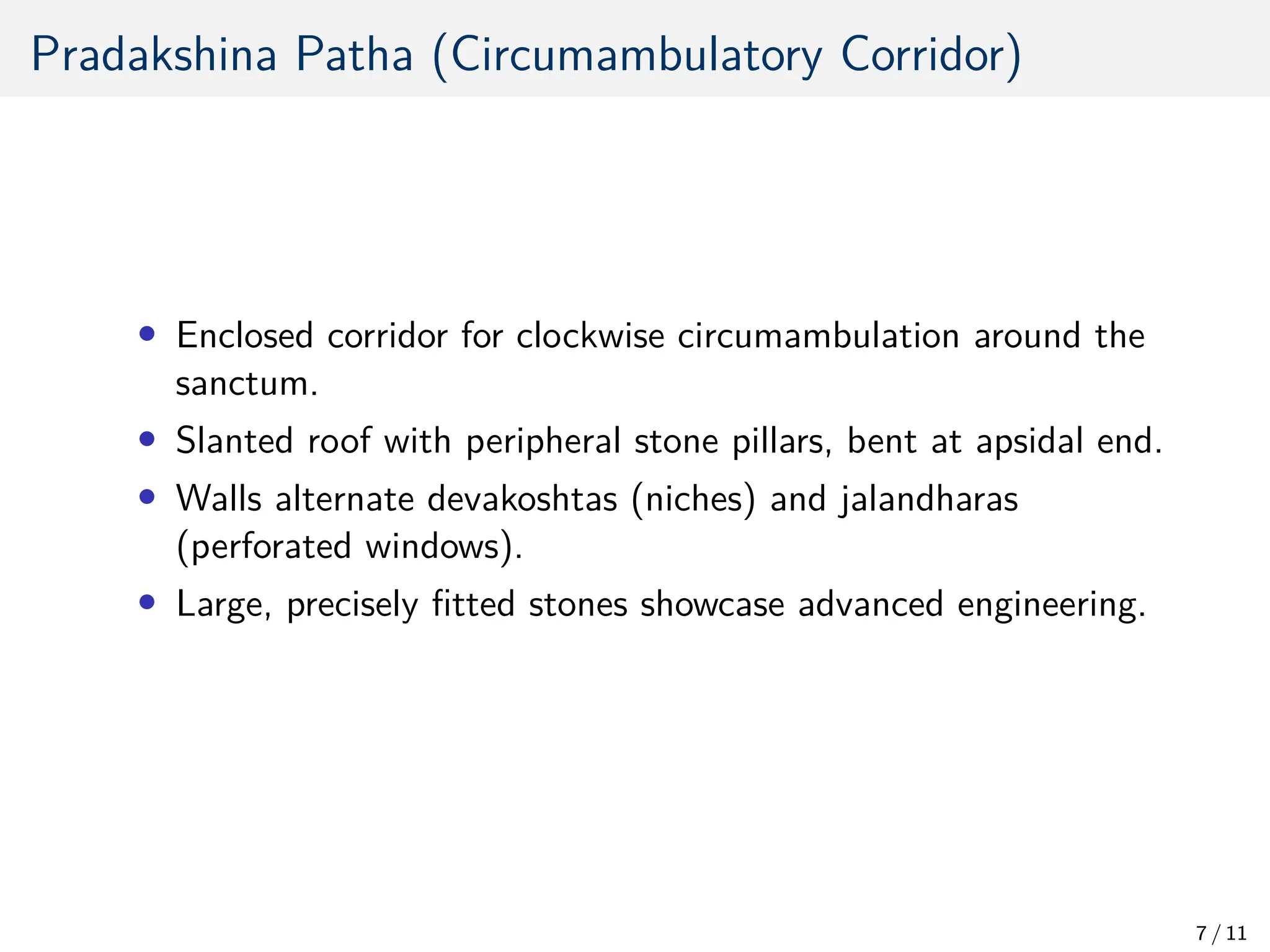 Pradakshina Patha (Circumambulatory Corridor)

• Enclosed corridor for clockwise circumambulation around the sanctum.
• Slanted roof with peripheral stone pillars, bent at apsidal end.
• Walls alternate devakoshtas (niches) and jalandharas (perforated windows).
• Large, precisely fitted stones showcase advanced engineering.

7 / 11